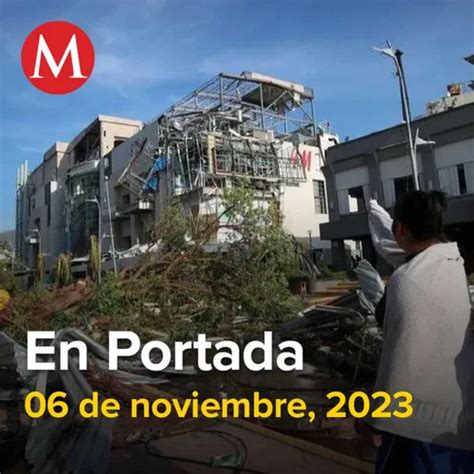 M

H&M

En Portada

06 de noviembre, 2023